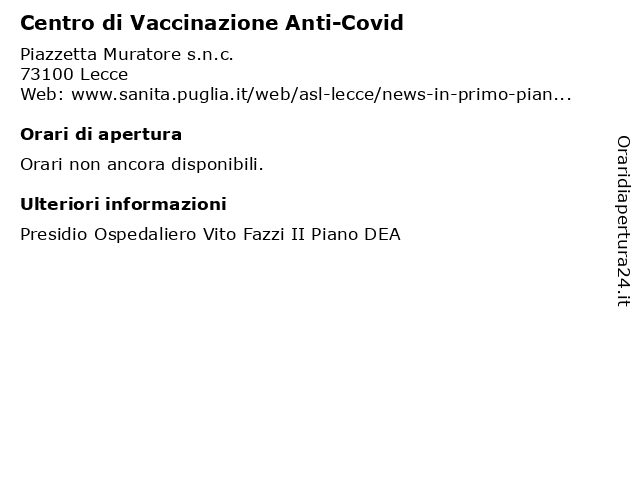 Centro di Vaccinazione Anti-Covid

Piazzetta Muratore s.n.c.
73100 Lecce
Web: www.sanita.puglia.it/web/asl-lecce/news-in-primo-pian...

Orari di apertura

Orari non ancora disponibili.

Ulteriori informazioni

Presidio Ospedaliero Vito Fazzi II Piano DEA

Oraridiapertura24.it